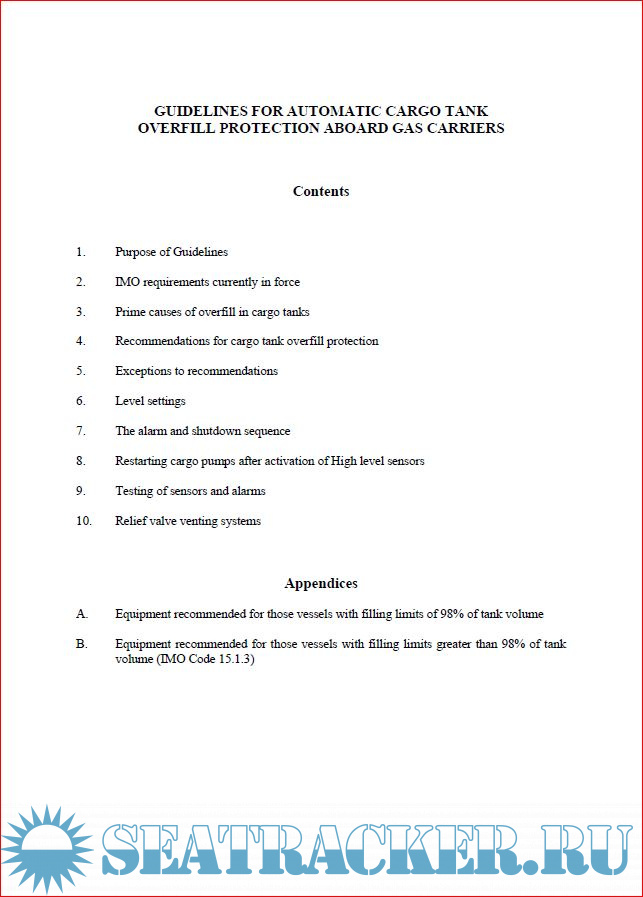 GUIDELINES FOR AUTOMATIC CARGO TANK OVERFILL PROTECTION ABOARD GAS CARRIERS

Contents

1. Purpose of Guidelines

2. IMO requirements currently in force

3. Prime causes of overfill in cargo tanks

4. Recommendations for cargo tank overfill protection

5. Exceptions to recommendations

6. Level settings

7. The alarm and shutdown sequence

8. Restarting cargo pumps after activation of High level sensors

9. Testing of sensors and alarms

10. Relief valve venting systems

Appendices

A. Equipment recommended for those vessels with filling limits of 98% of tank volume

B. Equipment recommended for those vessels with filling limits greater than 98% of tank volume (IMO Code 15.1.3)

SEATRACKER.RU